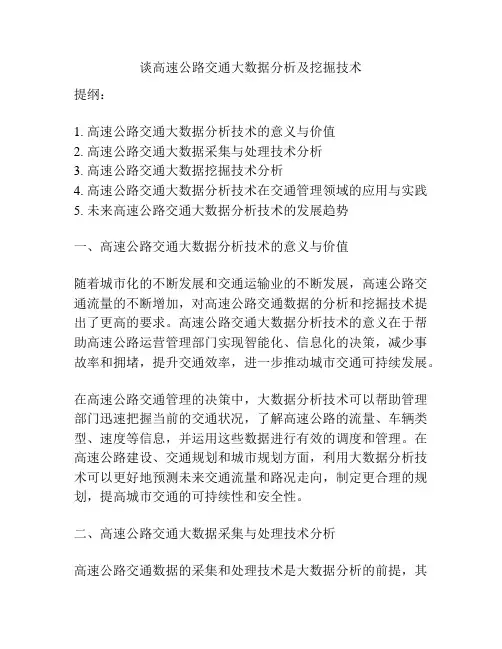 谈高速公路交通大数据分析及挖掘技术

提纲：

1. 高速公路交通大数据分析技术的意义与价值
2. 高速公路交通大数据采集与处理技术分析
3. 高速公路交通大数据挖掘技术分析
4. 高速公路交通大数据分析技术在交通管理领域的应用与实践
5. 未来高速公路交通大数据分析技术的发展趋势

一、高速公路交通大数据分析技术的意义与价值

随着城市化的不断发展和交通运输业的不断发展，高速公路交通流量的不断增加，对高速公路交通数据的分析和挖掘技术提出了更高的要求。高速公路交通大数据分析技术的意义在于帮助高速公路运营管理部门实现智能化、信息化的决策，减少事故率和拥堵，提升交通效率，进一步推动城市交通可持续发展。

在高速公路交通管理的决策中，大数据分析技术可以帮助管理部门迅速把握当前的交通状况，了解高速公路的流量、车辆类型、速度等信息，并运用这些数据进行有效的调度和管理。在高速公路建设、交通规划和城市规划方面，利用大数据分析技术可以更好地预测未来交通流量和路况走向，制定更合理的规划，提高城市交通的可持续性和安全性。

二、高速公路交通大数据采集与处理技术分析

高速公路交通数据的采集和处理技术是大数据分析的前提，其